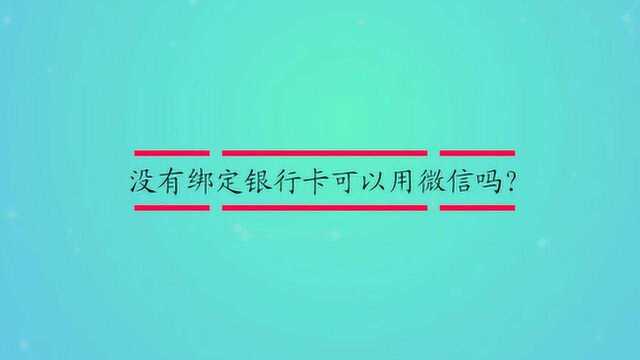 没有绑定银行卡可以用微信吗?